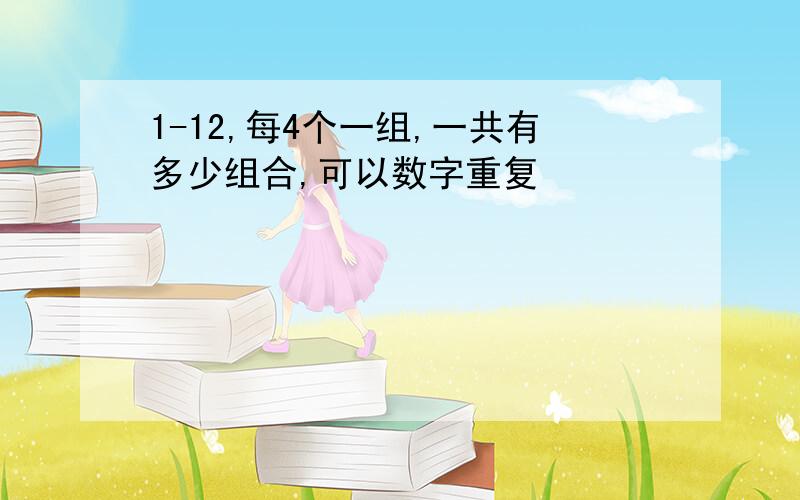 1-12,每4个一组,一共有多少组合,可以数字重复